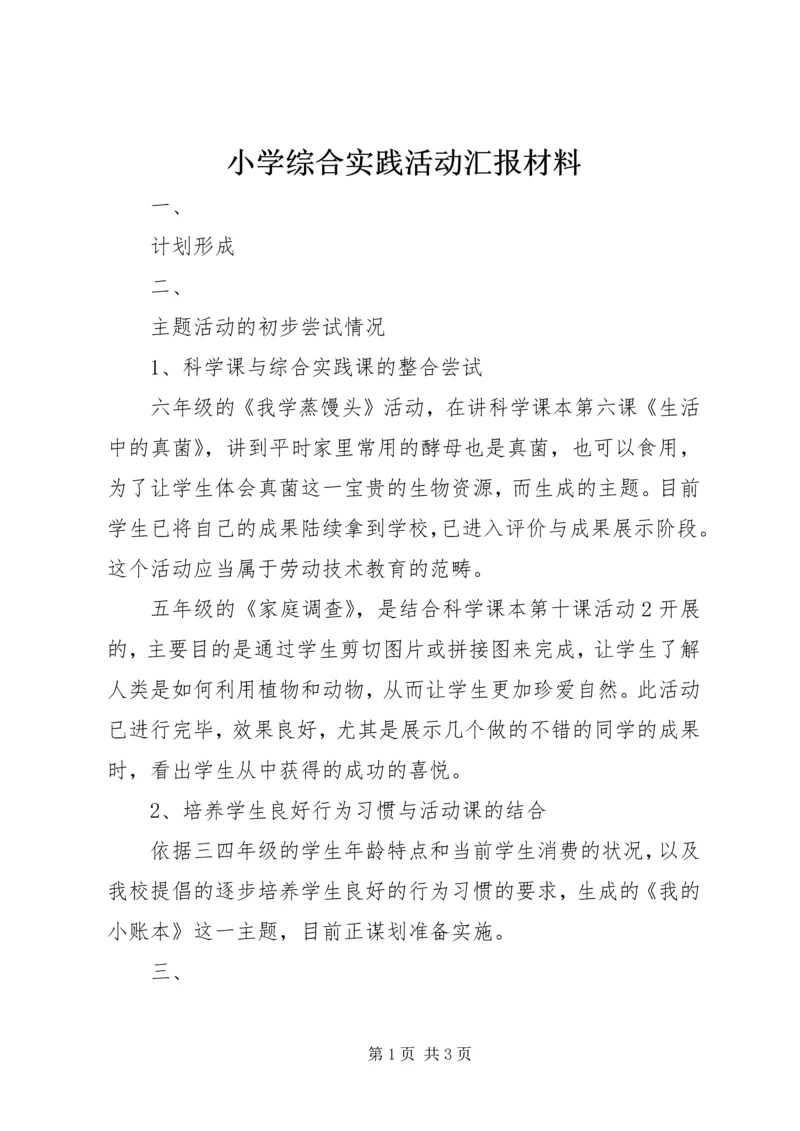 小学综合实践活动汇报材料

一、

计划形成

二、

主题活动的初步尝试情况

1、科学课与综合实践课的整合尝试

六年级的《我学蒸馒头》活动，在讲科学课本第六课《生活中的真菌》，讲到平时家里常用的酵母也是真菌，也可以食用，为了让学生体会真菌这一宝贵的生物资源，而生成的主题。目前学生已将自己的成果陆续拿到学校，已进入评价与成果展示阶段。这个活动应当属于劳动技术教育的范畴。

五年级的《家庭调查》，是结合科学课本第十课活动2开展的，主要目的是通过学生剪切图片或拼接图来完成，让学生了解人类是如何利用植物和动物，从而让学生更加珍爱自然。此活动已进行完毕，效果良好，尤其是展示几个做的不错的同学的成果时，看出学生从中获得的成功的喜悦。

2、培养学生良好行为习惯与活动课的结合

依据三四年级的学生年龄特点和当前学生消费的状况，以及我校提倡的逐步培养学生良好的行为习惯的要求，生成的《我的小账本》这一主题，目前正谋划准备实施。

三、

第1页 共3页